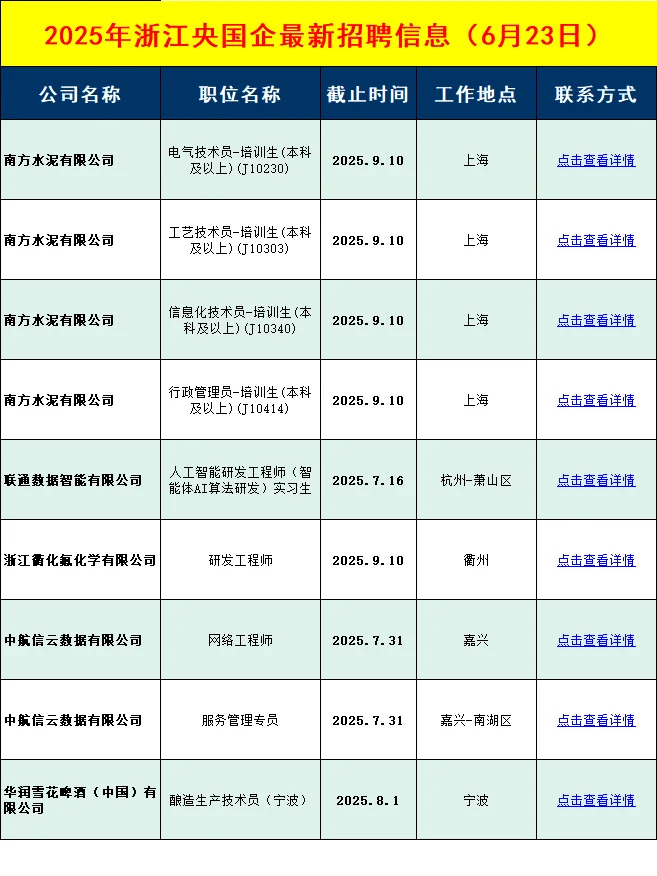 2025年浙江央国企最新招聘信息（6月23日）

| 公司名称 | 职位名称 | 截止时间 | 工作地点 | 联系方式 |
|---|---|---|---|---|
| 南方水泥有限公司 | 电气技术员-培训生(本科及以上)(J10230) | 2025.9.10 | 上海 | 点击查看详情 |
| 南方水泥有限公司 | 工艺技术员-培训生(本科及以上)(J10303) | 2025.9.10 | 上海 | 点击查看详情 |
| 南方水泥有限公司 | 信息化技术员-培训生(本科及以上)(J10340) | 2025.9.10 | 上海 | 点击查看详情 |
| 南方水泥有限公司 | 行政管理员-培训生(本科及以上)(J10414) | 2025.9.10 | 上海 | 点击查看详情 |
| 联通数据智能有限公司 | 人工智能研发工程师（智能体AI算法研发）实习生 | 2025.7.16 | 杭州-萧山区 | 点击查看详情 |
| 浙江衢化氟化学有限公司 | 研发工程师 | 2025.9.10 | 衢州 | 点击查看详情 |
| 中航信云数据有限公司 | 网络工程师 | 2025.7.31 | 嘉兴 | 点击查看详情 |
| 中航信云数据有限公司 | 服务管理专员 | 2025.7.31 | 嘉兴-南湖区 | 点击查看详情 |
| 华润雪花啤酒（中国）有限公司 | 酿造生产技术员（宁波） | 2025.8.1 | 宁波 | 点击查看详情 |